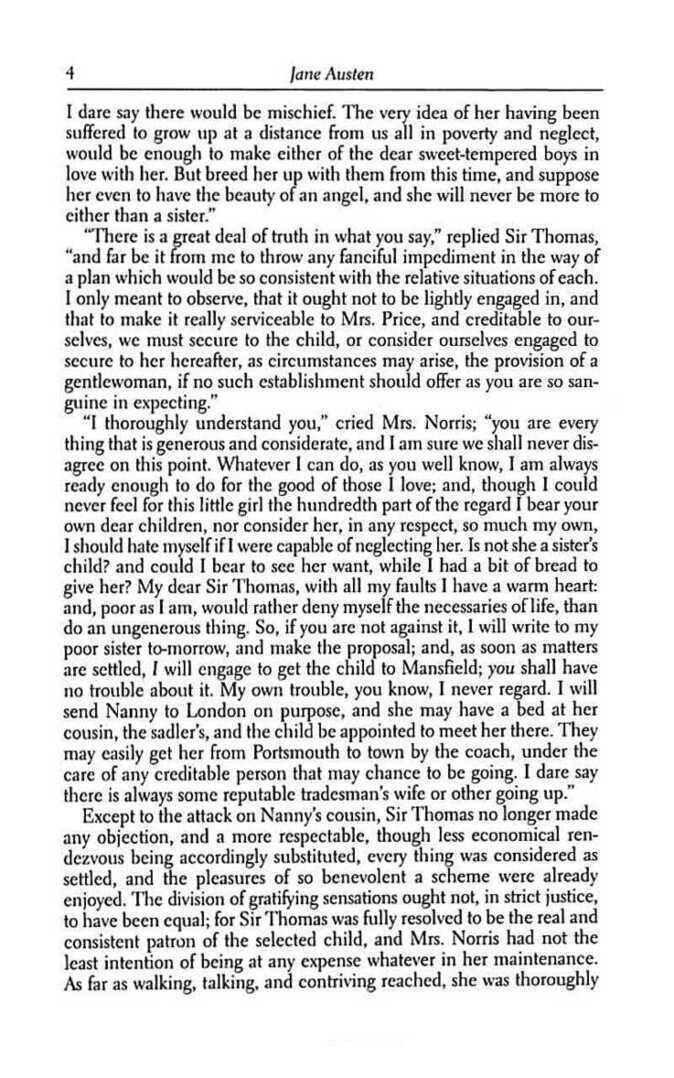 4

Jane Austen

I dare say there would be mischief. The very idea of her having been suffered to grow up at a distance from us all in poverty and neglect, would be enough to make either of the dear sweet-tempered boys in love with her. But breed her up with them from this time, and suppose her even to have the beauty of an angel, and she will never be more to either than a sister."

"There is a great deal of truth in what you say," replied Sir Thomas, "and far be it from me to throw any fanciful impediment in the way of a plan which would be so consistent with the relative situations of each. I only meant to observe, that it ought not to be lightly engaged in, and that to make it really serviceable to Mrs. Price, and creditable to ourselves, we must secure to the child, or consider ourselves engaged to secure to her hereafter, as circumstances may arise, the provision of a gentlewoman, if no such establishment should offer as you are so sanguine in expecting."

"I thoroughly understand you," cried Mrs. Norris; "you are every thing that is generous and considerate, and I am sure we shall never disagree on this point. Whatever I can do, as you well know, I am always ready enough to do for the good of those I love; and, though I could never feel for this little girl the hundredth part of the regard I bear your own dear children, nor consider her, in any respect, so much my own, I should hate myself if I were capable of neglecting her. Is not she a sister's child? and could I bear to see her want, while I had a bit of bread to give her? My dear Sir Thomas, with all my faults I have a warm heart: and, poor as I am, would rather deny myself the necessaries of life, than do an ungenerous thing. So, if you are not against it, I will write to my poor sister to-morrow, and make the proposal; and, as soon as matters are settled, I will engage to get the child to Mansfield; you shall have no trouble about it. My own trouble, you know, I never regard. I will send Nanny to London on purpose, and she may have a bed at her cousin, the sadler's, and the child be appointed to meet her there. They may easily get her from Portsmouth to town by the coach, under the care of any creditable person that may chance to be going. I dare say there is always some reputable tradesman's wife or other going up."

Except to the attack on Nanny's cousin, Sir Thomas no longer made any objection, and a more respectable, though less economical rendezvous being accordingly substituted, every thing was considered as settled, and the pleasures of so benevolent a scheme were already enjoyed. The division of gratifying sensations ought not, in strict justice, to have been equal; for Sir Thomas was fully resolved to be the real and consistent patron of the selected child, and Mrs. Norris had not the least intention of being at any expense whatever in her maintenance. As far as walking, talking, and contriving reached, she was thoroughly